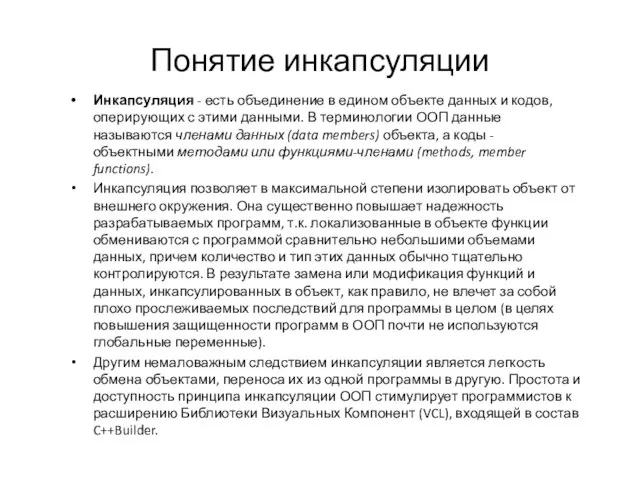 Понятие инкапсуляции

• Инкапсуляция - есть объединение в едином объекте данных и кодов, оперирующих с этими данными. В терминологии ООП данные называются членами данных (data members) объекта, а коды - объектными методами или функциями-членами (methods, member functions).

• Инкапсуляция позволяет в максимальной степени изолировать объект от внешнего окружения. Она существенно повышает надежность разрабатываемых программ, т.к. локализованные в объекте функции обмениваются с программой сравнительно небольшими объемами данных, причем количество и тип этих данных обычно тщательно контролируются. В результате замена или модификация функций и данных, инкапсулированных в объект, как правило, не влечет за собой плохо прослеживаемых последствий для программы в целом (в целях повышения защищенности программ в ООП почти не используются глобальные переменные).

• Другим немаловажным следствием инкапсуляции является легкость обмена объектами, переноса их из одной программы в другую. Простота и доступность принципа инкапсуляции ООП стимулирует программистов к расширению Библиотеки Визуальных Компонент (VCL), входящей в состав C++Builder.